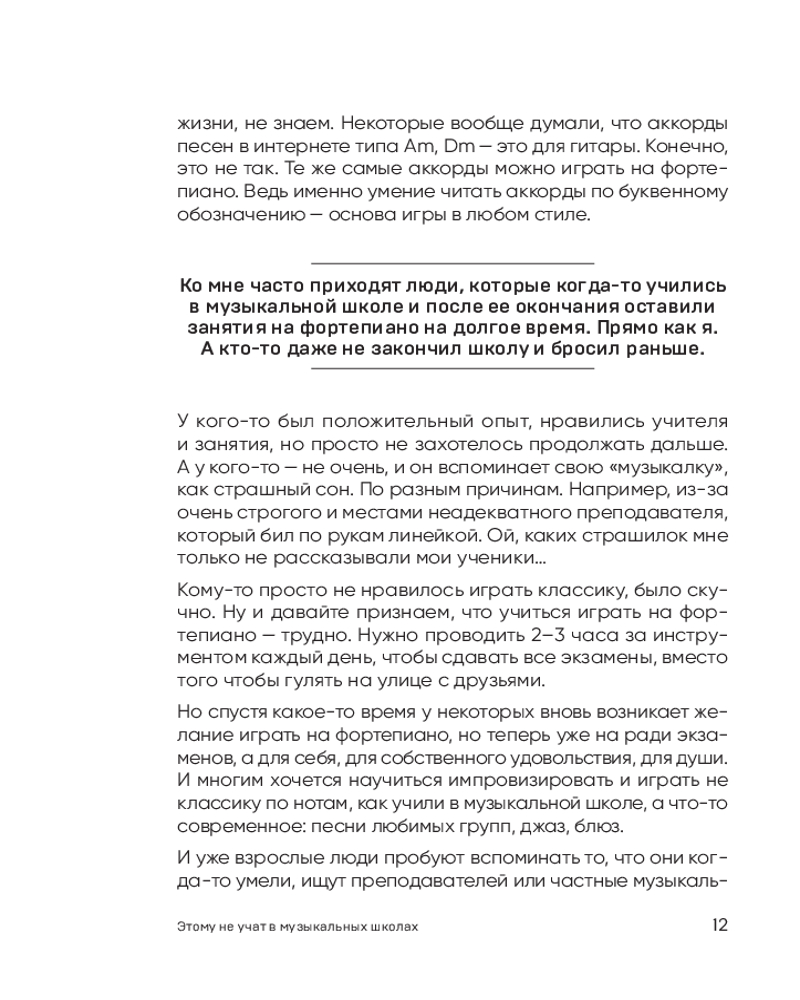 жизни, не знаем. Некоторые вообще думали, что аккорды песен в интернете типа Am, Dm — это для гитары. Конечно, это не так. Те же самые аккорды можно играть на фортепиано. Ведь именно умение читать аккорды по буквенному обозначению — основа игры в любом стиле.

Ко мне часто приходят люди, которые когда-то учились в музыкальной школе и после ее окончания оставили занятия на фортепиано на долгое время. Прямо как я. А кто-то даже не закончил школу и бросил раньше.

У кого-то был положительный опыт, нравились учителя и занятия, но просто не захотелось продолжать дальше. А у кого-то — не очень, и он вспоминает свою «музыкалку», как страшный сон. По разным причинам. Например, из-за очень строгого и местами неадекватного преподавателя, который бил по рукам линейкой. Ой, каких страшилок мне только не рассказывали мои ученики...

Кому-то просто не нравилось играть классику, было скучно. Ну и давайте признаем, что учиться играть на фортепиано — трудно. Нужно проводить 2–3 часа за инструментом каждый день, чтобы сдавать все экзамены, вместо того чтобы гулять на улице с друзьями.

Но спустя какое-то время у некоторых вновь возникает желание играть на фортепиано, но теперь уже на ради экзаменов, а для себя, для собственного удовольствия, для души. И многим хочется научиться импровизировать и играть не классику по нотам, как учили в музыкальной школе, а что-то современное: песни любимых групп, джаз, блюз.

И уже взрослые люди пробуют вспоминать то, что они когда-то умели, ищут преподавателей или частные музыкаль-

Этому не учат в музыкальных школах 12